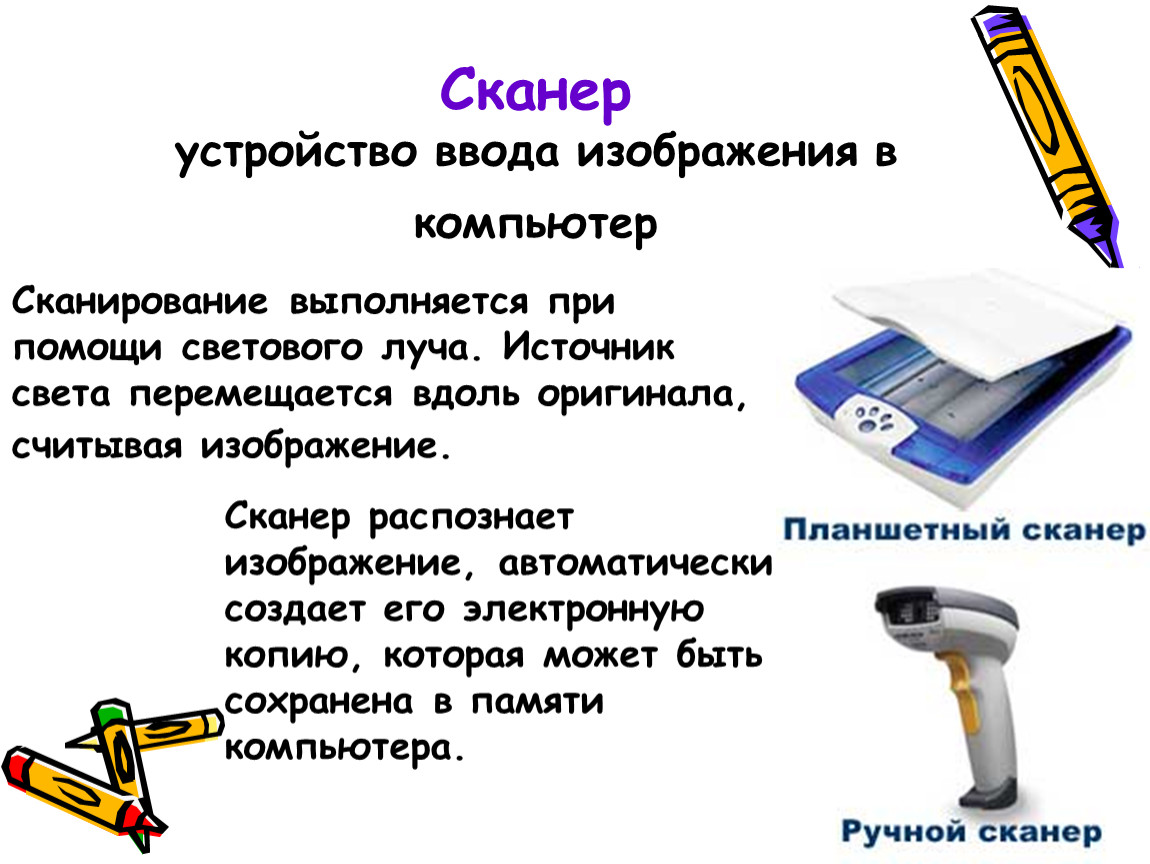 Сканер
устройство ввода изображения в компьютер

Сканирование выполняется при помощи светового луча. Источник света перемещается вдоль оригинала, считывая изображение.

Сканер распознает изображение, автоматически создает его электронную копию, которая может быть сохранена в памяти компьютера.

Планшетный сканер

Ручной сканер